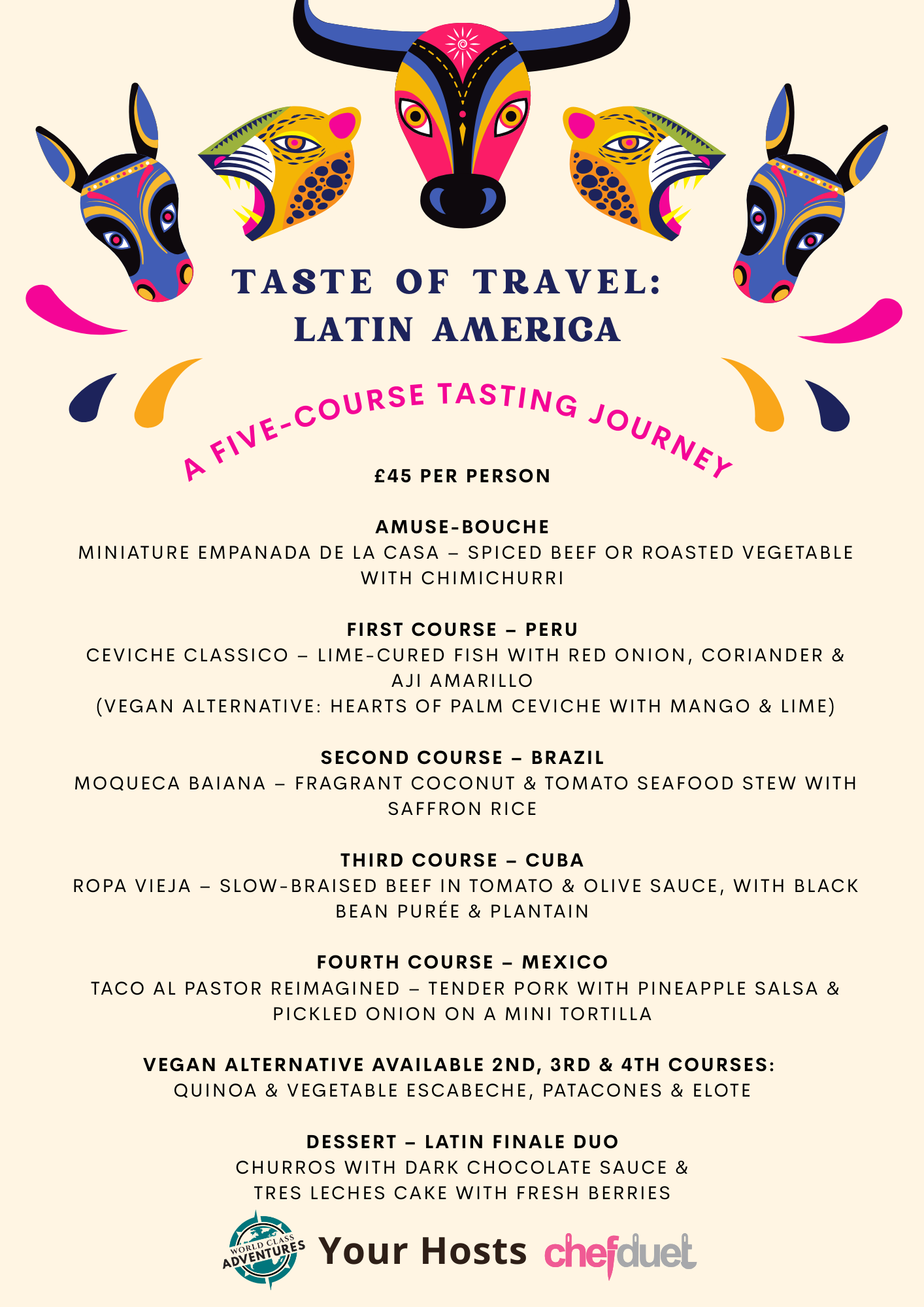 TASTE OF TRAVEL:
LATIN AMERICA

A FIVE-COURSE TASTING JOURNEY

£45 PER PERSON

AMUSE-BOUCHE
MINIATURE EMPANADA DE LA CASA – SPICED BEEF OR ROASTED VEGETABLE WITH CHIMICHURRI

FIRST COURSE – PERU
CEVICHE CLASSICO – LIME-CURED FISH WITH RED ONION, CORIANDER & AJI AMARILLO
(VEGAN ALTERNATIVE: HEARTS OF PALM CEVICHE WITH MANGO & LIME)

SECOND COURSE – BRAZIL
MOQUECA BAIANA – FRAGRANT COCONUT & TOMATO SEAFOOD STEW WITH SAFFRON RICE

THIRD COURSE – CUBA
ROPA VIEJA – SLOW-BRAISED BEEF IN TOMATO & OLIVE SAUCE, WITH BLACK BEAN PURÉE & PLANTAIN

FOURTH COURSE – MEXICO
TACO AL PASTOR REIMAGINED – TENDER PORK WITH PINEAPPLE SALSA & PICKLED ONION ON A MINI TORTILLA

VEGAN ALTERNATIVE AVAILABLE 2ND, 3RD & 4TH COURSES:
QUINOA & VEGETABLE ESCABECHE, PATACONES & ELOTE

DESSERT – LATIN FINALE DUO
CHURROS WITH DARK CHOCOLATE SAUCE &
TRES LECHES CAKE WITH FRESH BERRIES

WORLD CLASS ADVENTURES Your Hosts chefduet